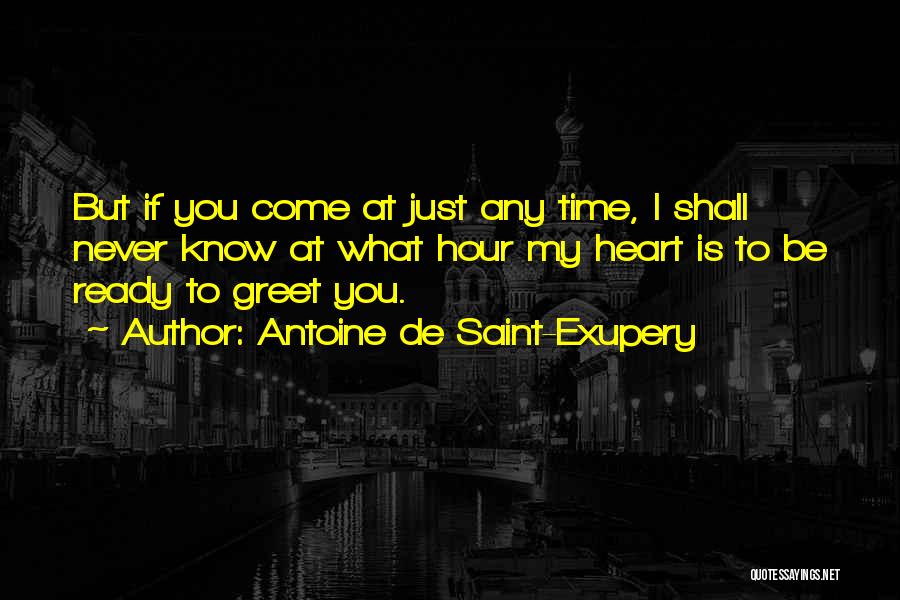 But if you come at just any time, I shall never know at what hour my heart is to be ready to greet you.

~ Author: Antoine de Saint-Exupery

QUOTESSAYINGS.NET